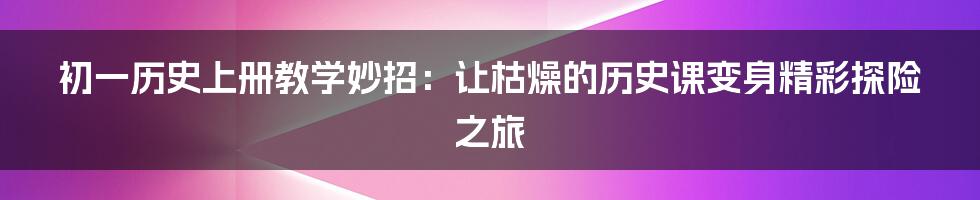 初一历史上册教学妙招：让枯燥的历史课变身精彩探险之旅